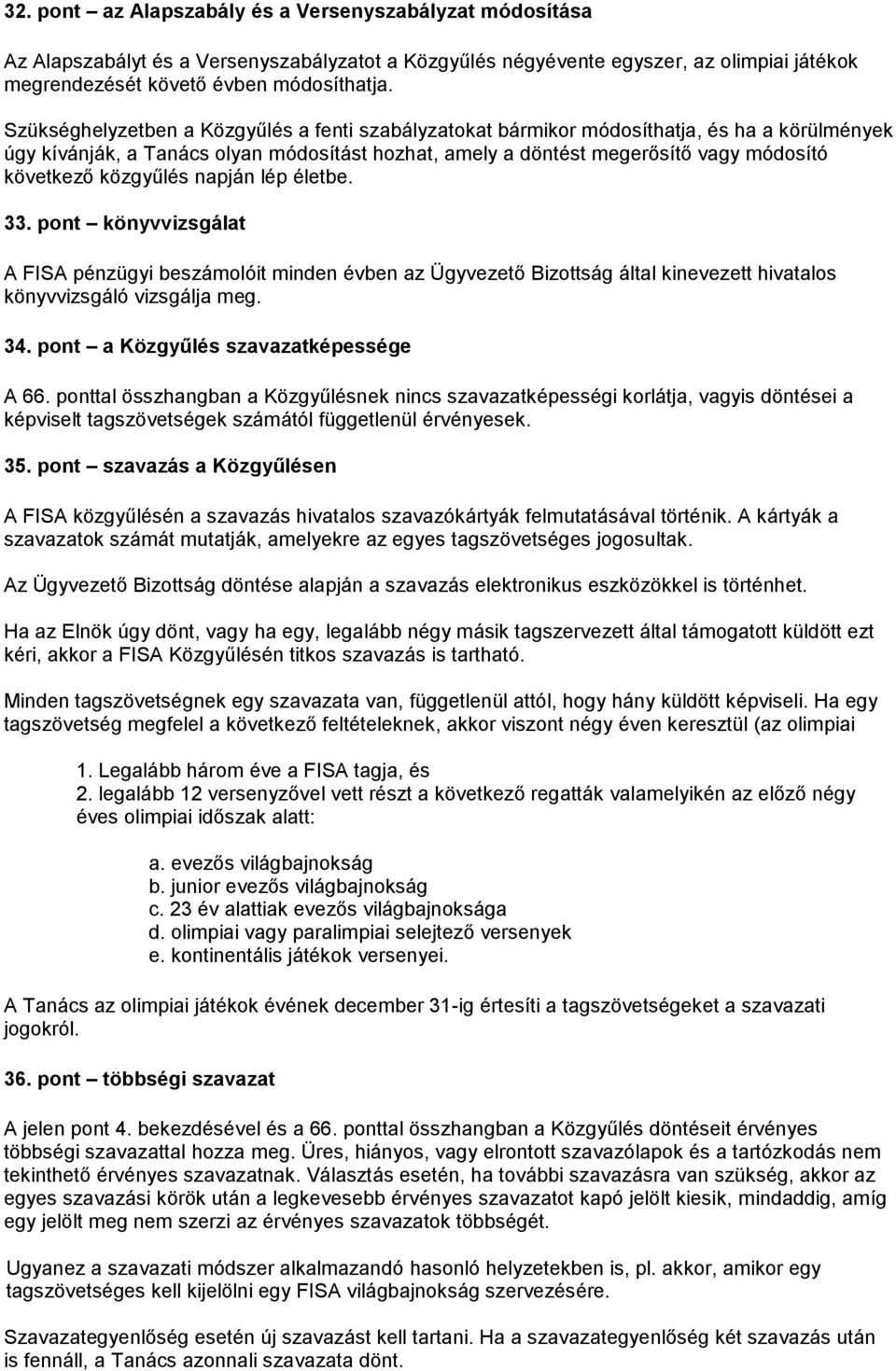 32. pont – az Alapszabály és a Versenyszabályzat módosítása

Az Alapszabályt és a Versenyszabályzatot a Közgyűlés négyévente egyszer, az olimpiai játékok megrendezését követő évben módosíthatja.

Szükséghelyzetben a Közgyűlés a fenti szabályzatokat bármikor módosíthatja, és ha a körülmények úgy kívánják, a Tanács olyan módosítást hozhat, amely a döntést megerősítő vagy módosító következő közgyűlés napján lép életbe.

33. pont – könyvvizsgálat

A FISA pénzügyi beszámolóit minden évben az Ügyvezető Bizottság által kinevezett hivatalos könyvvizsgáló vizsgálja meg.

34. pont – a Közgyűlés szavazatképessége

A 66. ponttal összhangban a Közgyűlésnek nincs szavazatképességi korlátja, vagyis döntései a képviselt tagszövetségek számától függetlenül érvényesek.

35. pont – szavazás a Közgyűlésen

A FISA közgyűlésén a szavazás hivatalos szavazókártyák felmutatásával történik. A kártyák a szavazatok számát mutatják, amelyekre az egyes tagszövetséges jogosultak.

Az Ügyvezető Bizottság döntése alapján a szavazás elektronikus eszközökkel is történhet.

Ha az Elnök úgy dönt, vagy ha egy, legalább négy másik tagszervezett által támogatott küldött ezt kéri, akkor a FISA Közgyűlésén titkos szavazás is tartható.

Minden tagszövetségnek egy szavazata van, függetlenül attól, hogy hány küldött képviseli. Ha egy tagszövetség megfelel a következő feltételeknek, akkor viszont négy éven keresztül (az olimpiai

1. Legalább három éve a FISA tagja, és
2. legalább 12 versenyzővel vett részt a következő regatták valamelyikén az előző négy éves olimpiai időszak alatt:

a. evezős világbajnokság
b. junior evezős világbajnokság
c. 23 év alattiak evezős világbajnoksága
d. olimpiai vagy paralimpiai selejtező versenyek
e. kontinentális játékok versenyei.

A Tanács az olimpiai játékok évének december 31-ig értesíti a tagszövetségeket a szavazati jogokról.

36. pont – többségi szavazat

A jelen pont 4. bekezdésével és a 66. ponttal összhangban a Közgyűlés döntéseit érvényes többségi szavazattal hozza meg. Üres, hiányos, vagy elrontott szavazólapok és a tartózkodás nem tekinthető érvényes szavazatnak. Választás esetén, ha további szavazásra van szükség, akkor az egyes szavazási körök után a legkevesebb érvényes szavazatot kapó jelölt kiesik, mindaddig, amíg egy jelölt meg nem szerzi az érvényes szavazatok többségét.

Ugyanez a szavazati módszer alkalmazandó hasonló helyzetekben is, pl. akkor, amikor egy tagszövetséges kell kijelölni egy FISA világbajnokság szervezésére.

Szavazategyenlőség esetén új szavazást kell tartani. Ha a szavazategyenlőség két szavazás után is fennáll, a Tanács azonnali szavazata dönt.